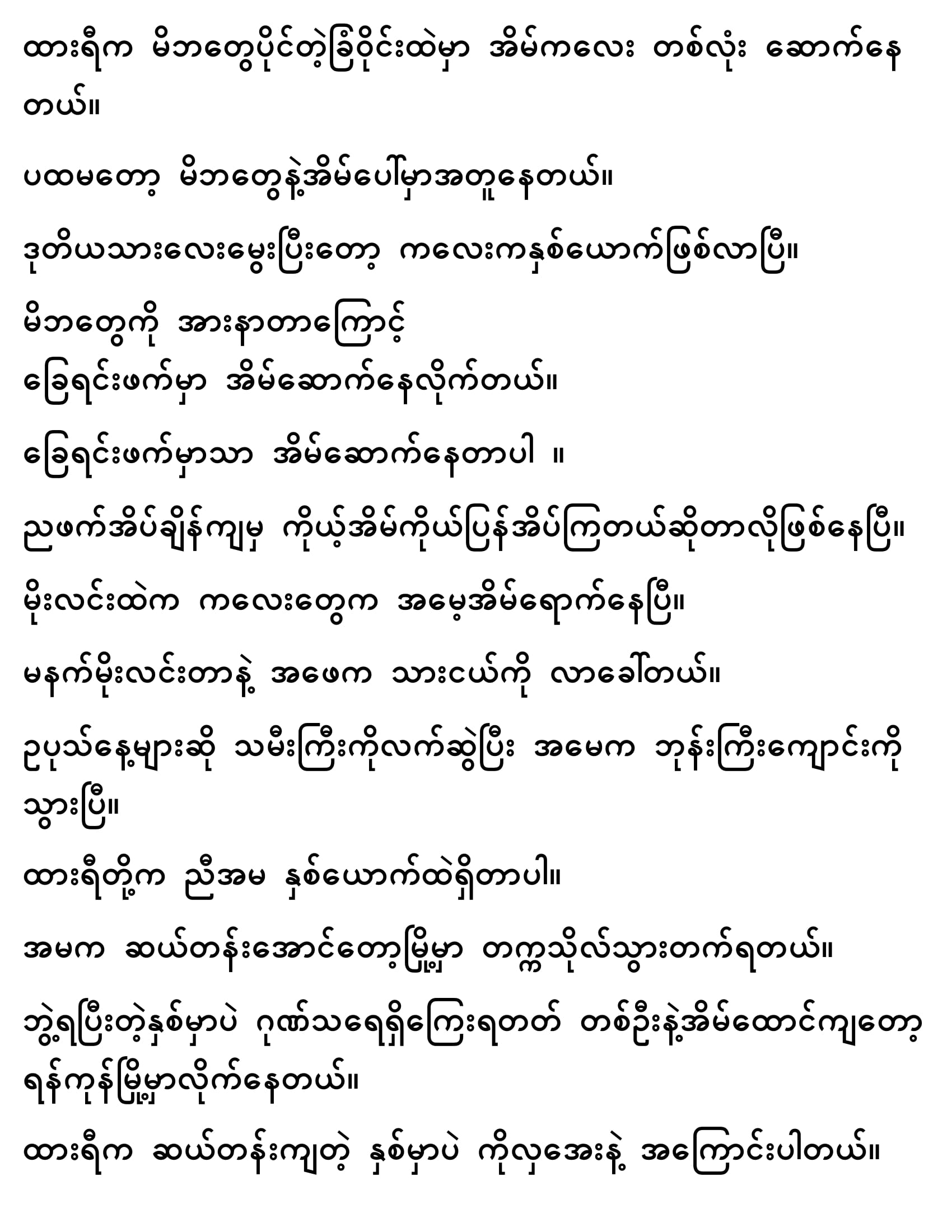 ထားရီက မိဘတွေပိုင်တဲ့ခြံဝိုင်းထဲမှာ အိမ်ကလေး တစ်လုံး ဆောက်နေတယ်။

ပထမတော့ မိဘတွေနဲ့အိမ်ပေါ်မှာအတူနေတယ်။

ဒုတိယသားလေးမွေးပြီးတော့ ကလေးကနှစ်ယောက်ဖြစ်လာပြီ။

မိဘတွေကို အားနာတာကြောင့်
ခြေရင်းဖက်မှာ အိမ်ဆောက်နေလိုက်တယ်။

ခြေရင်းဖက်မှာသာ အိမ်ဆောက်နေတာပါ ။

ညဖက်အိပ်ချိန်ကျမှ ကိုယ့်အိမ်ကိုယ်ပြန်အိပ်ကြတယ်ဆိုတာလိုဖြစ်နေပြီ။

မိုးလင်းထဲက ကလေးတွေက အမေ့အိမ်ရောက်နေပြီ။

မနက်မိုးလင်းတာနဲ့ အဖေက သားငယ်ကို လာခေါ်တယ်။

ဥပုသ်နေ့များဆို သမီးကြီးကိုလက်ဆွဲပြီး အမေက ဘုန်းကြီးကျောင်းကို သွားပြီ။

ထားရီတို့က ညီအမ နှစ်ယောက်ထဲရှိတာပါ။

အမက ဆယ်တန်းအောင်တော့မြို့မှာ တက္ကသိုလ်သွားတက်ရတယ်။

ဘွဲ့ရပြီးတဲ့နှစ်မှာပဲ ဂုဏ်သရေရှိကြေးရတတ် တစ်ဦးနဲ့အိမ်ထောင်ကျတော့ ရန်ကုန်မြို့မှာလိုက်နေတယ်။

ထားရီက ဆယ်တန်းကျတဲ့ နှစ်မှာပဲ ကိုလှအေးနဲ့ အကြောင်းပါတယ်။